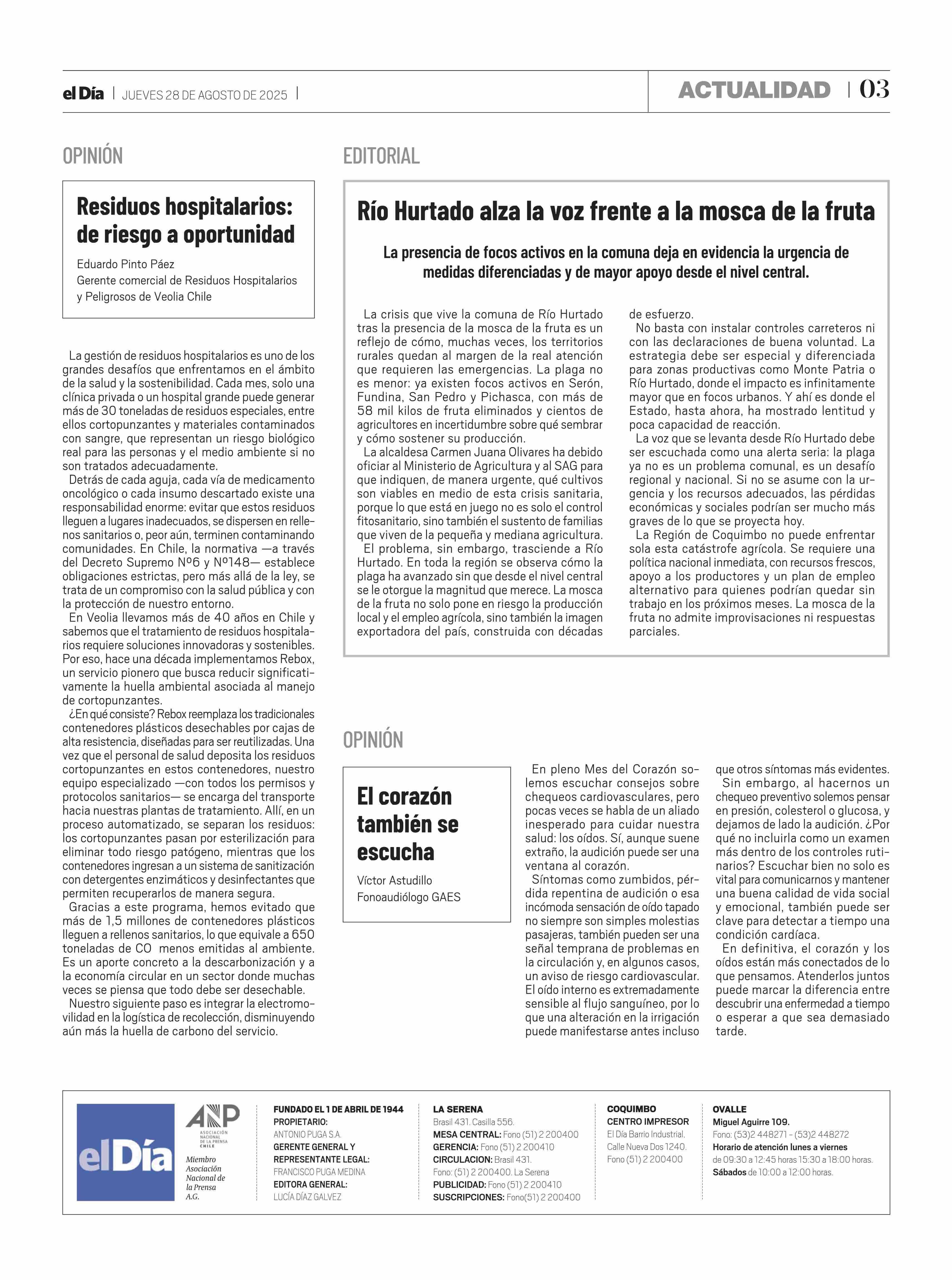 el Día | JUEVES 28 DE AGOSTO DE 2025 |

ACTUALIDAD | 03

OPINIÓN

Residuos hospitalarios: de riesgo a oportunidad

Eduardo Pinto Páez
Gerente comercial de Residuos Hospitalarios y Peligrosos de Veolia Chile

La gestión de residuos hospitalarios es uno de los grandes desafíos que enfrentamos en el ámbito de la salud y la sostenibilidad. Cada mes, solo una clínica privada o un hospital grande puede generar más de 30 toneladas de residuos especiales, entre ellos cortopunzantes y materiales contaminados con sangre, que representan un riesgo biológico real para las personas y el medio ambiente si no son tratados adecuadamente.

Detrás de cada aguja, cada vía de medicamento oncológico o cada insumo descartado existe una responsabilidad enorme: evitar que estos residuos lleguen a lugares inadecuados, se dispersen en rellenos sanitarios o, peor aún, terminen contaminando comunidades. En Chile, la normativa —a través del Decreto Supremo Nº6 y Nº148— establece obligaciones estrictas, pero más allá de la ley, se trata de un compromiso con la salud pública y con la protección de nuestro entorno.

En Veolia llevamos más de 40 años en Chile y sabemos que el tratamiento de residuos hospitalarios requiere soluciones innovadoras y sostenibles. Por eso, hace una década implementamos Rebox, un servicio pionero que busca reducir significativamente la huella ambiental asociada al manejo de cortopunzantes.

¿En qué consiste? Rebox reemplaza los tradicionales contenedores plásticos desechables por cajas de alta resistencia, diseñadas para ser reutilizadas. Una vez que el personal de salud deposita los residuos cortopunzantes en estos contenedores, nuestro equipo especializado —con todos los permisos y protocolos sanitarios— se encarga del transporte hacia nuestras plantas de tratamiento. Allí, en un proceso automatizado, se separan los residuos: los cortopunzantes pasan por esterilización para eliminar todo riesgo patógeno, mientras que los contenedores ingresan a un sistema de sanitización con detergentes enzimáticos y desinfectantes que permiten recuperarlos de manera segura.

Gracias a este programa, hemos evitado que más de 1,5 millones de contenedores plásticos lleguen a rellenos sanitarios, lo que equivale a 650 toneladas de CO menos emitidas al ambiente. Es un aporte concreto a la descarbonización y a la economía circular en un sector donde muchas veces se piensa que todo debe ser desechable.

Nuestro siguiente paso es integrar la electromovilidad en la logística de recolección, disminuyendo aún más la huella de carbono del servicio.

EDITORIAL

Río Hurtado alza la voz frente a la mosca de la fruta

La presencia de focos activos en la comuna deja en evidencia la urgencia de medidas diferenciadas y de mayor apoyo desde el nivel central.

La crisis que vive la comuna de Río Hurtado tras la presencia de la mosca de la fruta es un reflejo de cómo, muchas veces, los territorios rurales quedan al margen de la real atención que requieren las emergencias. La plaga no es menor: ya existen focos activos en Serón, Fundina, San Pedro y Pichasca, con más de 58 mil kilos de fruta eliminados y cientos de agricultores en incertidumbre sobre qué sembrar y cómo sostener su producción.

La alcaldesa Carmen Juana Olivares ha debido oficiar al Ministerio de Agricultura y al SAG para que indiquen, de manera urgente, qué cultivos son viables en medio de esta crisis sanitaria, porque lo que está en juego no es solo el control fitosanitario, sino también el sustento de familias que viven de la pequeña y mediana agricultura.

El problema, sin embargo, trasciende a Río Hurtado. En toda la región se observa cómo la plaga ha avanzado sin que desde el nivel central se le otorgue la magnitud que merece. La mosca de la fruta no solo pone en riesgo la producción local y el empleo agrícola, sino también la imagen exportadora del país, construida con décadas de esfuerzo.

No basta con instalar controles carreteros ni con las declaraciones de buena voluntad. La estrategia debe ser especial y diferenciada para zonas productivas como Monte Patria o Río Hurtado, donde el impacto es infinitamente mayor que en focos urbanos. Y ahí es donde el Estado, hasta ahora, ha mostrado lentitud y poca capacidad de reacción.

La voz que se levanta desde Río Hurtado debe ser escuchada como una alerta seria: la plaga ya no es un problema comunal, es un desafío regional y nacional. Si no se asume con la urgencia y los recursos adecuados, las pérdidas económicas y sociales podrían ser mucho más graves de lo que se proyecta hoy.

La Región de Coquimbo no puede enfrentar sola esta catástrofe agrícola. Se requiere una política nacional inmediata, con recursos frescos, apoyo a los productores y un plan de empleo alternativo para quienes podrían quedar sin trabajo en los próximos meses. La mosca de la fruta no admite improvisaciones ni respuestas parciales.

OPINIÓN

El corazón también se escucha

Víctor Astudillo
Fonoaudiólogo GAES

En pleno Mes del Corazón solemos escuchar consejos sobre chequeos cardiovasculares, pero pocas veces se habla de un aliado inesperado para cuidar nuestra salud: los oídos. Sí, aunque suene extraño, la audición puede ser una ventana al corazón.

Síntomas como zumbidos, pérdida repentina de audición o esa incómoda sensación de oído tapado no siempre son simples molestias pasajeras, también pueden ser una señal temprana de problemas en la circulación y, en algunos casos, un aviso de riesgo cardiovascular. El oído interno es extremadamente sensible al flujo sanguíneo, por lo que una alteración en la irrigación puede manifestarse antes incluso que otros síntomas más evidentes.

Sin embargo, al hacernos un chequeo preventivo solemos pensar en presión, colesterol o glucosa, y dejamos de lado la audición. ¿Por qué no incluirla como un examen más dentro de los controles rutinarios? Escuchar bien no solo es vital para comunicarnos y mantener una buena calidad de vida social y emocional, también puede ser clave para detectar a tiempo una condición cardíaca.

En definitiva, el corazón y los oídos están más conectados de lo que pensamos. Atenderlos juntos puede marcar la diferencia entre descubrir una enfermedad a tiempo o esperar a que sea demasiado tarde.

el Día
ANP ASOCIACIÓN NACIONAL DE LA PRENSA CHILE
Miembro Asociación Nacional de la Prensa A.G.

FUNDADO EL 1 DE ABRIL DE 1944
PROPIETARIO: ANTONIO PUGA S.A.
GERENTE GENERAL Y REPRESENTANTE LEGAL: FRANCISCO PUGA MEDINA
EDITORA GENERAL: LUCÍA DÍAZ GALVEZ

LA SERENA
Brasil 431. Casilla 556.
MESA CENTRAL: Fono (51) 2 200400
GERENCIA: Fono (51) 2 200410
CIRCULACION: Brasil 431.
Fono: (51) 2 200400. La Serena
PUBLICIDAD: Fono (51) 2 200410
SUSCRIPCIONES: Fono(51) 2 200400

COQUIMBO
CENTRO IMPRESOR
El Día Barrio Industrial.
Calle Nueva Dos 1240.
Fono (51) 2 200400

OVALLE
Miguel Aguirre 109.
Fono: (53)2 448271 - (53)2 448272
Horario de atención lunes a viernes de 09:30 a 12:45 horas 15:30 a 18:00 horas.
Sábados de 10:00 a 12:00 horas.